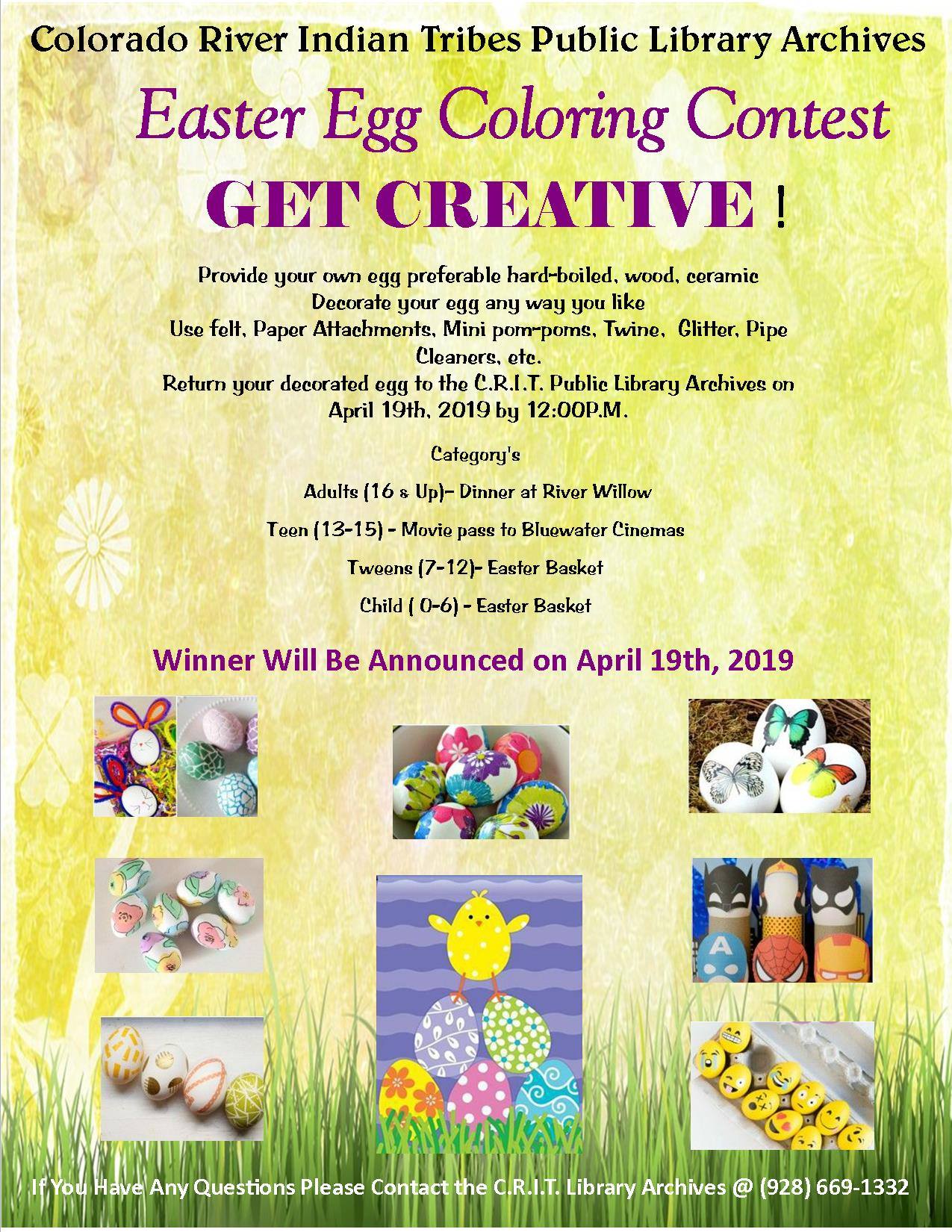 Colorado River Indian Tribes Public Library Archives

Easter Egg Coloring Contest

GET CREATIVE !

Provide your own egg preferable hard-boiled, wood, ceramic
Decorate your egg any way you like
Use felt, Paper Attachments, Mini pom-poms, Twine, Glitter, Pipe Cleaners, etc.
Return your decorated egg to the C.R.I.T. Public Library Archives on April 19th, 2019 by 12:00P.M.

Category's

Adults (16 & Up)- Dinner at River Willow

Teen (13-15) - Movie pass to Bluewater Cinemas

Tweens (7-12)- Easter Basket

Child ( 0-6) - Easter Basket

Winner Will Be Announced on April 19th, 2019

If You Have Any Questions Please Contact the C.R.I.T. Library Archives @ (928) 669-1332